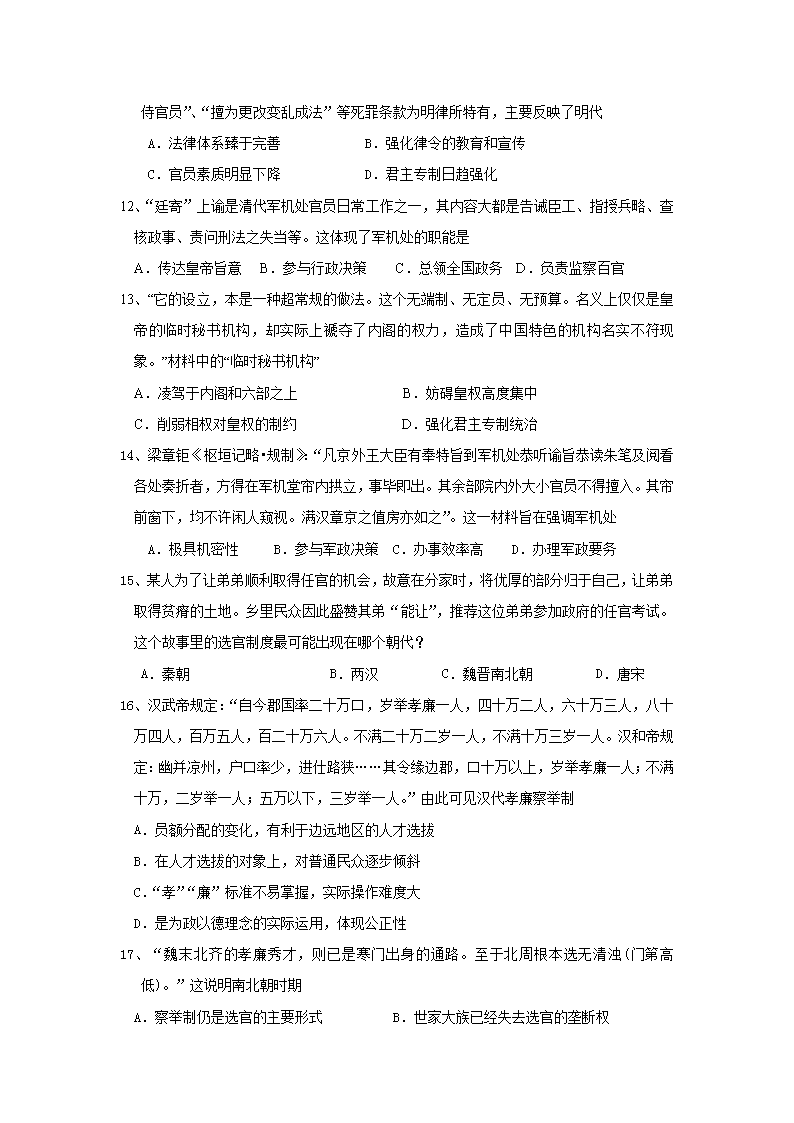 侍官员”、“擅为更改变乱成法”等死罪条款为明律所特有，主要反映了明代

A．法律体系臻于完善　　B．强化律令的教育和宣传

C．官员素质明显下降　　D．君主专制日趋强化

12、“廷寄”上谕是清代军机处官员日常工作之一，其内容大都是告诫臣工、指授兵略、查核政事、责问刑法之失当等。这体现了军机处的职能是

A．传达皇帝旨意　B．参与行政决策　C．总领全国政务　D．负责监察百官

13、“它的设立，本是一种超常规的做法。这个无端制、无定员、无预算。名义上仅仅是皇帝的临时秘书机构，却实际上褫夺了内阁的权力，造成了中国特色的机构名实不符现象。”材料中的“临时秘书机构”

A．凌驾于内阁和六部之上　　B．妨碍皇权高度集中

C．削弱相权对皇权的制约　　D．强化君主专制统治

14、梁章钜《枢垣记略·规制》:“凡京外王大臣有奉特旨到军机处恭听谕旨恭读朱笔及阅看各处奏折者，方得在军机堂帘内拱立，事毕即出。其余部院内外大小官员不得擅入。其帘前窗下，均不许闲人窥视。满汉章京之值房亦如之”。这一材料旨在强调军机处

A．极具机密性　　B．参与军政决策　C．办事效率高　　D．办理军政要务

15、某人为了让弟弟顺利取得任官的机会，故意在分家时，将优厚的部分归于自己，让弟弟取得贫瘠的土地。乡里民众因此盛赞其弟“能让”，推荐这位弟弟参加政府的任官考试。这个故事里的选官制度最可能出现在哪个朝代？

A．秦朝　　B．两汉　　C．魏晋南北朝　　D．唐宋

16、汉武帝规定：“自今郡国率二十万口，岁举孝廉一人，四十万二人，六十万三人，八十万四人，百万五人，百二十万六人。不满二十万二岁一人，不满十万三岁一人。汉和帝规定：幽并凉州，户口率少，进仕路狭……其令缘边郡，口十万以上，岁举孝廉一人；不满十万，二岁举一人；五万以下，三岁举一人。”由此可见汉代孝廉察举制

A．员额分配的变化，有利于边远地区的人才选拔

B．在人才选拔的对象上，对普通民众逐步倾斜

C．“孝”“廉”标准不易掌握，实际操作难度大

D．是为政以德理念的实际运用，体现公正性

17、“魏末北齐的孝廉秀才，则已是寒门出身的通路。至于北周根本选无清浊(门第高低)。”这说明南北朝时期

A．察举制仍是选官的主要形式　　B．世家大族已经失去选官的垄断权